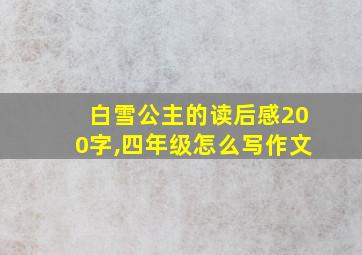 白雪公主的读后感200字,四年级怎么写作文